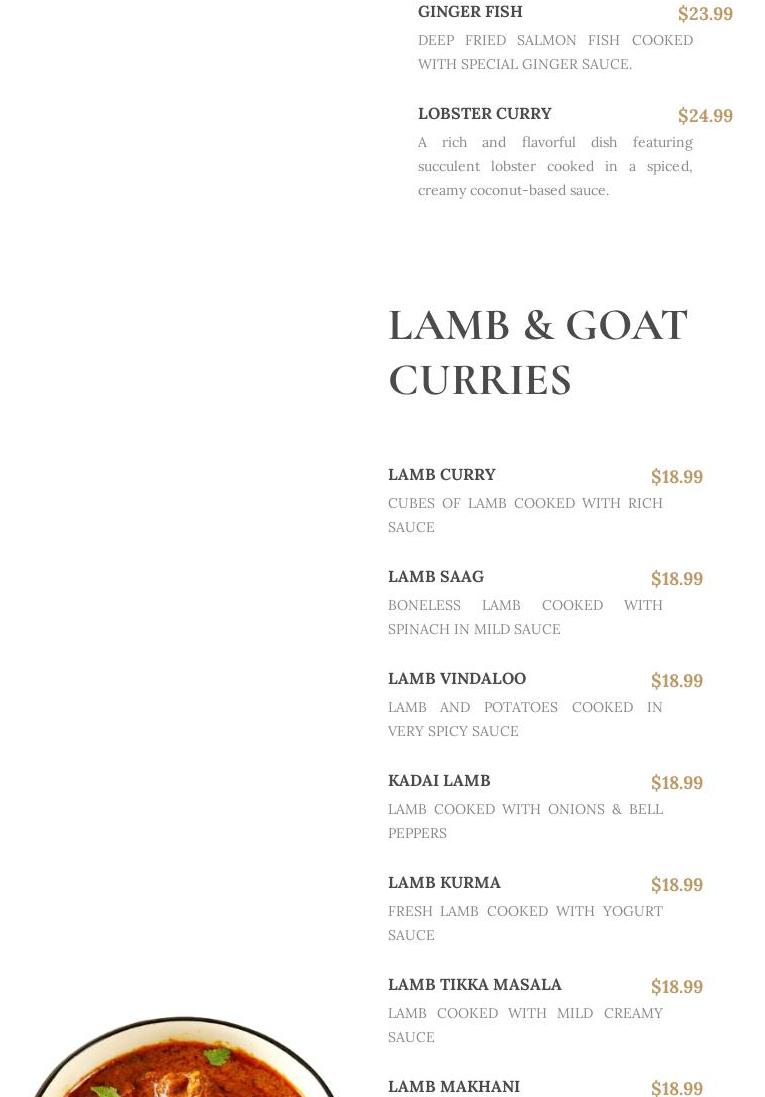 GINGER FISH
$23.99
DEEP FRIED SALMON FISH COOKED WITH SPECIAL GINGER SAUCE.

LOBSTER CURRY
$24.99
A rich and flavorful dish featuring succulent lobster cooked in a spiced, creamy coconut-based sauce.

LAMB & GOAT CURRIES

LAMB CURRY
$18.99
CUBES OF LAMB COOKED WITH RICH SAUCE

LAMB SAAG
$18.99
BONELESS LAMB COOKED WITH SPINACH IN MILD SAUCE

LAMB VINDALOO
$18.99
LAMB AND POTATOES COOKED IN VERY SPICY SAUCE

KADAI LAMB
$18.99
LAMB COOKED WITH ONIONS & BELL PEPPERS

LAMB KURMA
$18.99
FRESH LAMB COOKED WITH YOGURT SAUCE

LAMB TIKKA MASALA
$18.99
LAMB COOKED WITH MILD CREAMY SAUCE

LAMB MAKHANI
$18.99